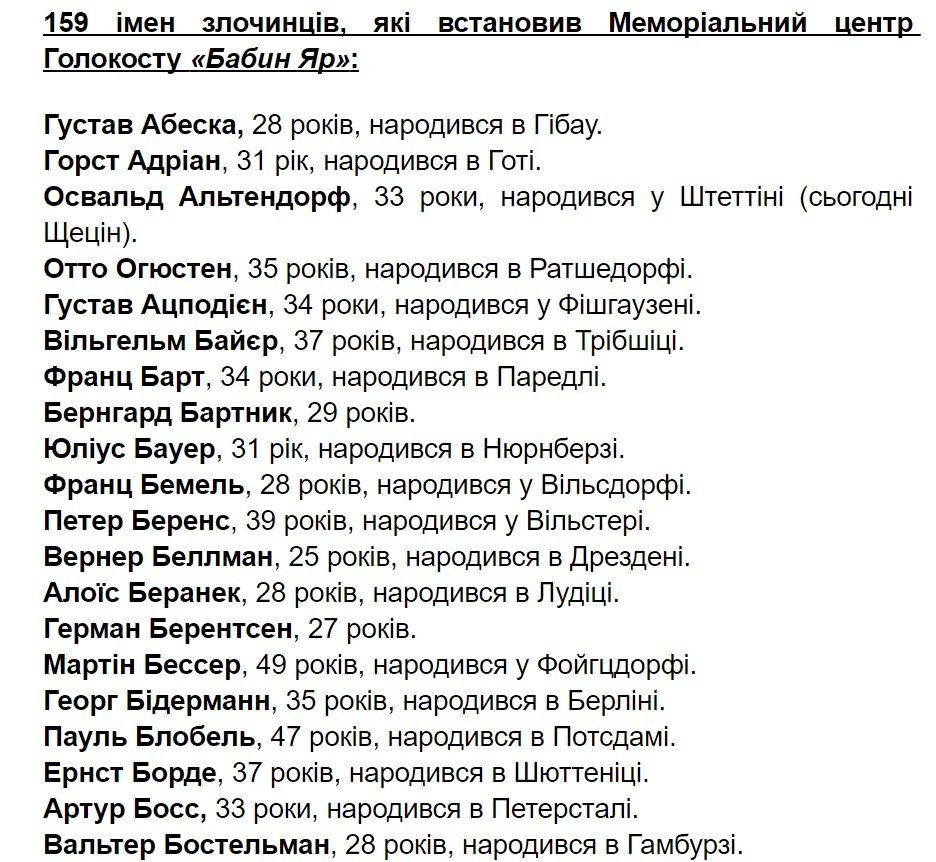 159 імен злочинців, які встановив Меморіальний центр Голокосту «Бабин Яр»:

Густав Абеска, 28 років, народився в Гібау.
Горст Адріан, 31 рік, народився в Готі.
Освальд Альтендорф, 33 роки, народився у Штеттіні (сьогодні Щецін).
Отто Огюстен, 35 років, народився в Ратшедорфі.
Густав Ацподієн, 34 роки, народився у Фішгаузені.
Вільгельм Байєр, 37 років, народився в Трібшіці.
Франц Барт, 34 роки, народився в Паредлі.
Бернгард Бартник, 29 років.
Юліус Бауер, 31 рік, народився в Нюрнберзі.
Франц Бемель, 28 років, народився у Вільсдорфі.
Петер Беренс, 39 років, народився у Вільстері.
Вернер Беллман, 25 років, народився в Дрездені.
Алоїс Беранек, 28 років, народився в Лудіці.
Герман Берентсен, 27 років.
Мартін Бессер, 49 років, народився у Фойгцдорфі.
Георг Бідерманн, 35 років, народився в Берліні.
Пауль Блобель, 47 років, народився в Потсдамі.
Ернст Борде, 37 років, народився в Шюттеніці.
Артур Босс, 33 роки, народився в Петерсталі.
Вальтер Бостельман, 28 років, народився в Гамбурзі.